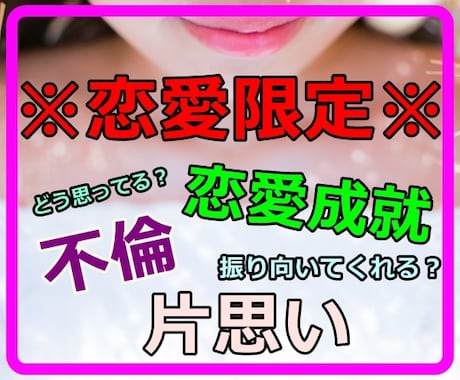 ※恋愛限定※

どう思ってる？

恋愛成就

不倫

振り向いてくれる？

片思い